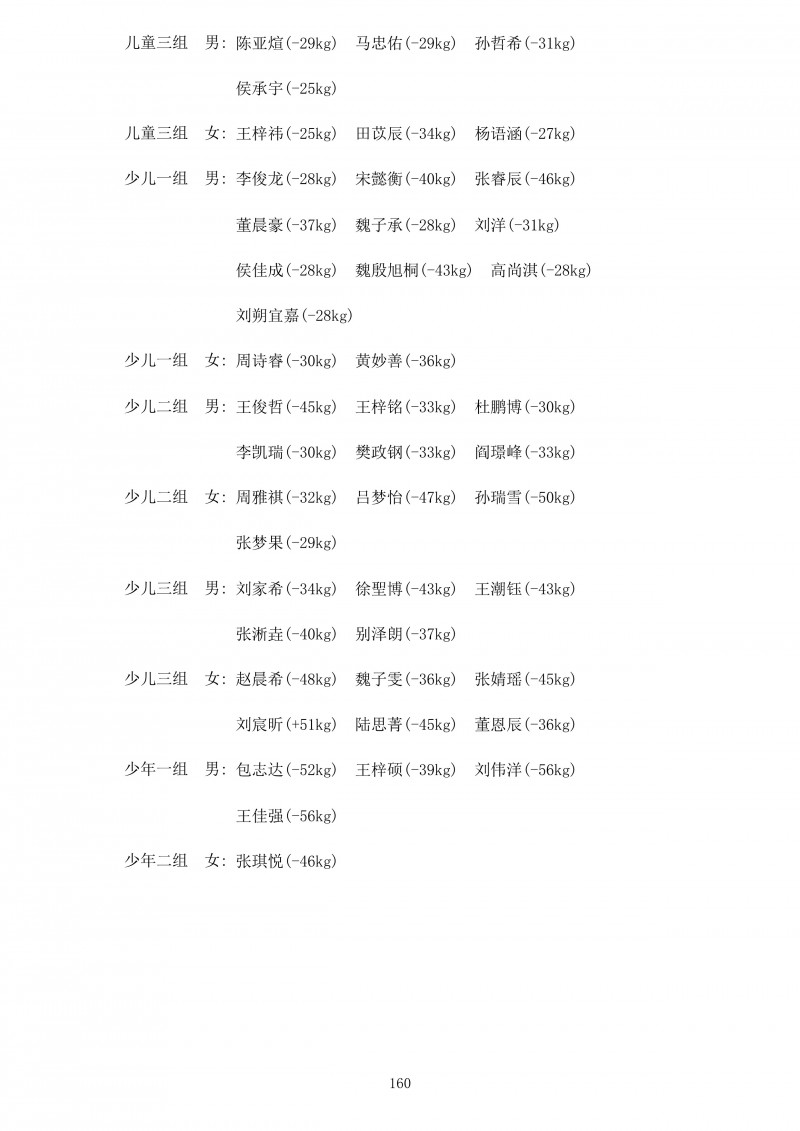 儿童三组　男：陈亚煊(-29kg)　马忠佑(-29kg)　孙哲希(-31kg)

侯承宇(-25kg)

儿童三组　女：王梓祎(-25kg)　田苡辰(-34kg)　杨语涵(-27kg)

少儿一组　男：李俊龙(-28kg)　宋懿衡(-40kg)　张睿辰(-46kg)

董晨豪(-37kg)　魏子承(-28kg)　刘洋(-31kg)

侯佳成(-28kg)　魏殷旭桐(-43kg)　高尚淇(-28kg)

刘朔宜嘉(-28kg)

少儿一组　女：周诗睿(-30kg)　黄妙善(-36kg)

少儿二组　男：王俊哲(-45kg)　王梓铭(-33kg)　杜鹏博(-30kg)

李凯瑞(-30kg)　樊政钢(-33kg)　阎璟峰(-33kg)

少儿二组　女：周雅祺(-32kg)　吕梦怡(-47kg)　孙瑞雪(-50kg)

张梦果(-29kg)

少儿三组　男：刘家希(-34kg)　徐聖博(-43kg)　王潮钰(-43kg)

张淅垚(-40kg)　别泽朗(-37kg)

少儿三组　女：赵晨希(-48kg)　魏子雯(-36kg)　张婧瑶(-45kg)

刘宸昕(+51kg)　陆思菁(-45kg)　董恩辰(-36kg)

少年一组　男：包志达(-52kg)　王梓硕(-39kg)　刘伟洋(-56kg)

王佳强(-56kg)

少年二组　女：张琪悦(-46kg)

160